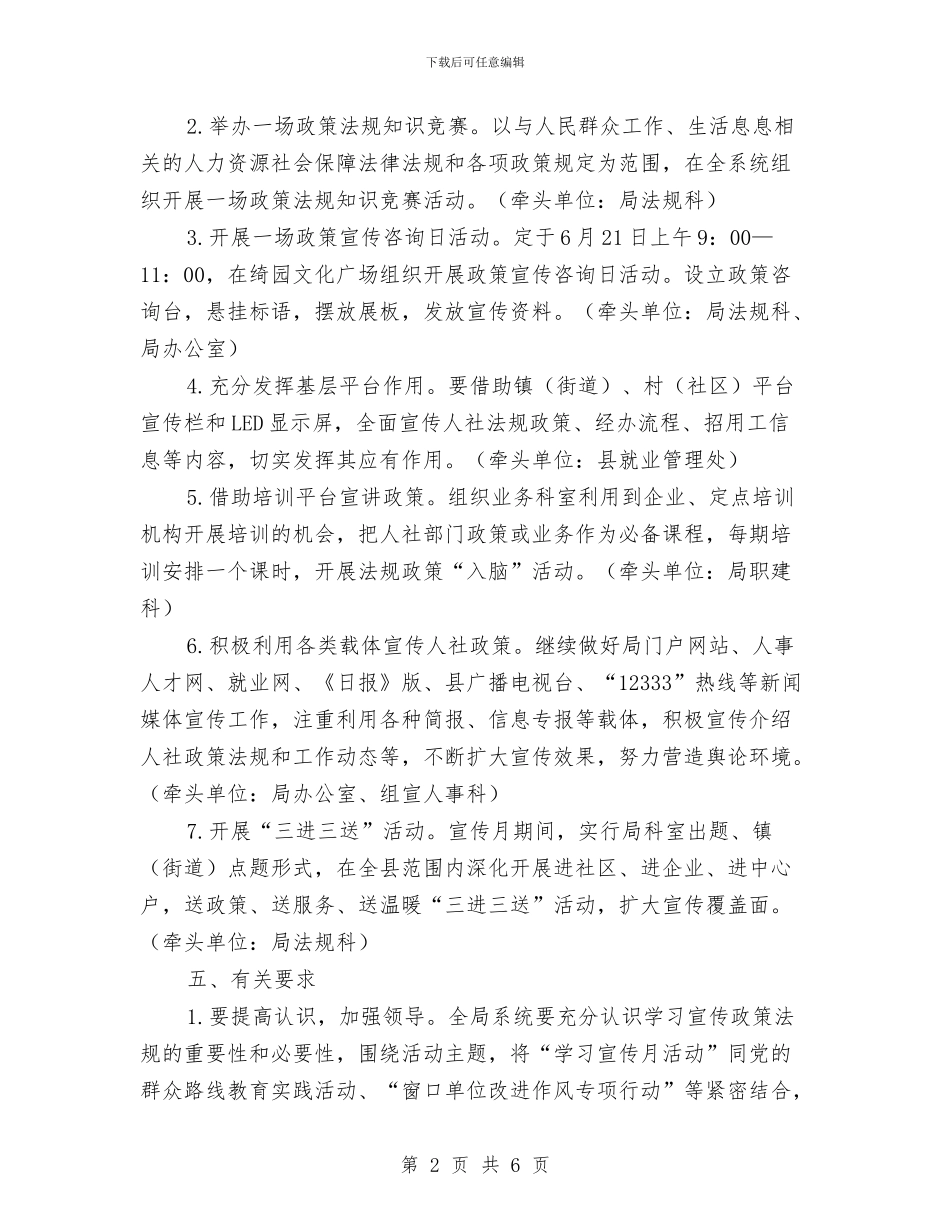 下载后可任意编辑

2.举办一场政策法规知识竞赛。以与人民群众工作、生活息息相关的人力资源社会保障法律法规和各项政策规定为范围，在全系统组织开展一场政策法规知识竞赛活动。（牵头单位：局法规科）

3.开展一场政策宣传咨询日活动。定于6月21日上午9：00—11：00，在绮园文化广场组织开展政策宣传咨询日活动。设立政策咨询台，悬挂标语，摆放展板，发放宣传资料。（牵头单位：局法规科、局办公室）

4.充分发挥基层平台作用。要借助镇（街道）、村（社区）平台宣传栏和LED显示屏，全面宣传人社法规政策、经办流程、招用工信息等内容，切实发挥其应有作用。（牵头单位：县就业管理处）

5.借助培训平台宣讲政策。组织业务科室利用到企业、定点培训机构开展培训的机会，把人社部门政策或业务作为必备课程，每期培训安排一个课时，开展法规政策“入脑”活动。（牵头单位：局职建科）

6.积极利用各类载体宣传人社政策。继续做好局门户网站、人事人才网、就业网、《日报》版、县广播电视台、“12333”热线等新闻媒体宣传工作，注重利用各种简报、信息专报等载体，积极宣传介绍人社政策法规和工作动态等，不断扩大宣传效果，努力营造舆论环境。（牵头单位：局办公室、组宣人事科）

7.开展“三进三送”活动。宣传月期间，实行局科室出题、镇（街道）点题形式，在全县范围内深化开展进社区、进企业、进中心户，送政策、送服务、送温暖“三进三送”活动，扩大宣传覆盖面。（牵头单位：局法规科）

五、有关要求

1.要提高认识，加强领导。全局系统要充分认识学习宣传政策法规的重要性和必要性，围绕活动主题，将“学习宣传月活动”同党的群众路线教育实践活动、“窗口单位改进作风专项行动”等紧密结合，

第 2 页 共 6 页